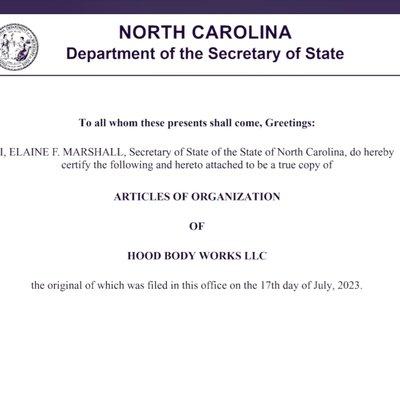 NORTH CAROLINA
Department of the Secretary of State

To all whom these presents shall come, Greetings:

I, ELAINE F. MARSHALL, Secretary of State of the State of North Carolina, do hereby certify the following and hereto attached to be a true copy of

ARTICLES OF ORGANIZATION

OF

HOOD BODY WORKS LLC

the original of which was filed in this office on the 17th day of July, 2023.